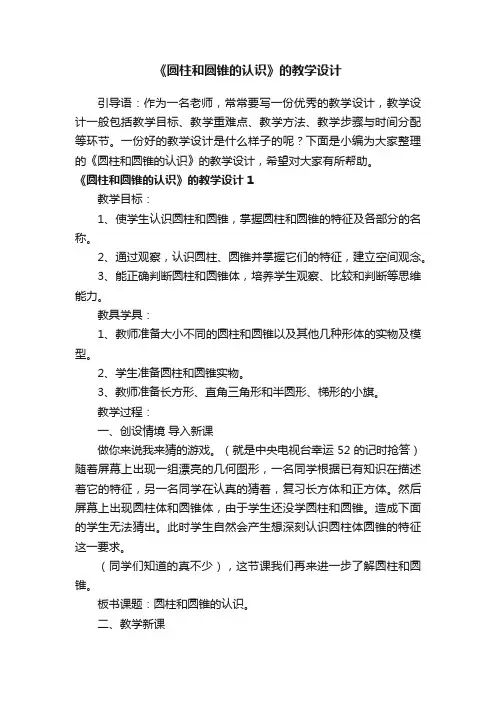 《圆柱和圆锥的认识》的教学设计

引导语：作为一名老师，常常要写一份优秀的教学设计，教学设计一般包括教学目标、教学重难点、教学方法、教学步骤与时间分配等环节。一份好的教学设计是什么样子的呢？下面是小编为大家整理的《圆柱和圆锥的认识》的教学设计，希望对大家有所帮助。

《圆柱和圆锥的认识》的教学设计 1

教学目标：

1、使学生认识圆柱和圆锥，掌握圆柱和圆锥的特征及各部分的名称。

2、通过观察，认识圆柱、圆锥并掌握它们的特征，建立空间观念。

3、能正确判断圆柱和圆锥体，培养学生观察、比较和判断等思维能力。

教具学具：

1、教师准备大小不同的圆柱和圆锥以及其他几种形体的实物及模型。

2、学生准备圆柱和圆锥实物。

3、教师准备长方形、直角三角形和半圆形、梯形的小旗。

教学过程：

一、创设情境 导入新课

做你来说我来猜的游戏。（就是中央电视台幸运 52 的记时抢答）随着屏幕上出现一组漂亮的几何图形，一名同学根据已有知识在描述着它的特征，另一名同学在认真的猜着，复习长方体和正方体。然后屏幕上出现圆柱体和圆锥体，由于学生还没学圆柱和圆锥。造成下面的学生无法猜出。此时学生自然会产生想深刻认识圆柱体圆锥的特征这一要求。

（同学们知道的真不少），这节课我们再来进一步了解圆柱和圆锥。

板书课题：圆柱和圆锥的认识。

二、教学新课